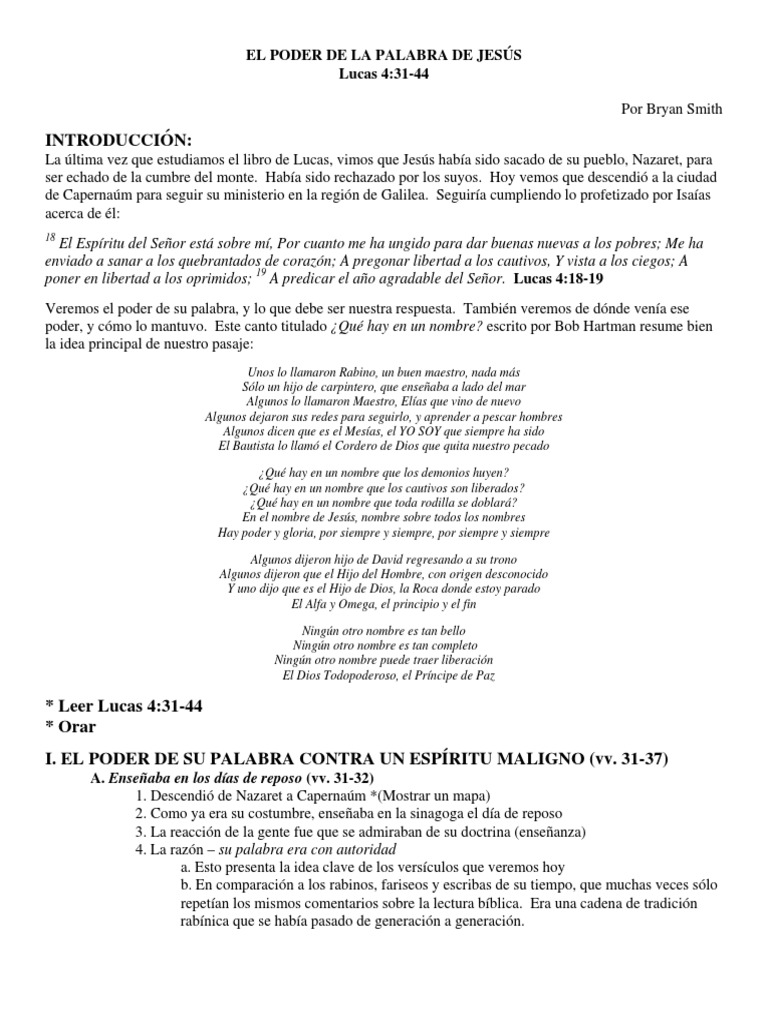 EL PODER DE LA PALABRA DE JESÚS
Lucas 4:31-44

Por Bryan Smith

INTRODUCCIÓN:

La última vez que estudiamos el libro de Lucas, vimos que Jesús había sido sacado de su pueblo, Nazaret, para ser echado de la cumbre del monte. Había sido rechazado por los suyos. Hoy vemos que descendió a la ciudad de Capernaúm para seguir su ministerio en la región de Galilea. Seguiría cumpliendo lo profetizado por Isaías acerca de él:

$^{18}$ El Espíritu del Señor está sobre mí, Por cuanto me ha ungido para dar buenas nuevas a los pobres; Me ha enviado a sanar a los quebrantados de corazón; A pregonar libertad a los cautivos, Y vista a los ciegos; A poner en libertad a los oprimidos; $^{19}$ A predicar el año agradable del Señor. Lucas 4:18-19

Veremos el poder de su palabra, y lo que debe ser nuestra respuesta. También veremos de dónde venía ese poder, y cómo lo mantuvo. Este canto titulado ¿Qué hay en un nombre? escrito por Bob Hartman resume bien la idea principal de nuestro pasaje:

Unos lo llamaron Rabino, un buen maestro, nada más
Sólo un hijo de carpintero, que enseñaba a lado del mar
Algunos lo llamaron Maestro, Elías que vino de nuevo
Algunos dejaron sus redes para seguirlo, y aprender a pescar hombres
Algunos dicen que es el Mesías, el YO SOY que siempre ha sido
El Bautista lo llamó el Cordero de Dios que quita nuestro pecado

¿Qué hay en un nombre que los demonios huyen?
¿Qué hay en un nombre que los cautivos son liberados?
¿Qué hay en un nombre que toda rodilla se doblará?
En el nombre de Jesús, nombre sobre todos los nombres
Hay poder y gloria, por siempre y siempre, por siempre y siempre

Algunos dijeron hijo de David regresando a su trono
Algunos dijeron que el Hijo del Hombre, con origen desconocido
Y uno dijo que es el Hijo de Dios, la Roca donde estoy parado
El Alfa y Omega, el principio y el fin

Ningún otro nombre es tan bello
Ningún otro nombre es tan completo
Ningún otro nombre puede traer liberación
El Dios Todopoderoso, el Príncipe de Paz

* Leer Lucas 4:31-44
* Orar

I. EL PODER DE SU PALABRA CONTRA UN ESPÍRITU MALIGNO (vv. 31-37)

A. Enseñaba en los días de reposo (vv. 31-32)
1. Descendió de Nazaret a Capernaúm *(Mostrar un mapa)
2. Como ya era su costumbre, enseñaba en la sinagoga el día de reposo
3. La reacción de la gente fue que se admiraban de su doctrina (enseñanza)
4. La razón – su palabra era con autoridad
a. Esto presenta la idea clave de los versículos que veremos hoy
b. En comparación a los rabinos, fariseos y escribas de su tiempo, que muchas veces sólo repetían los mismos comentarios sobre la lectura bíblica. Era una cadena de tradición rabínica que se había pasado de generación a generación.